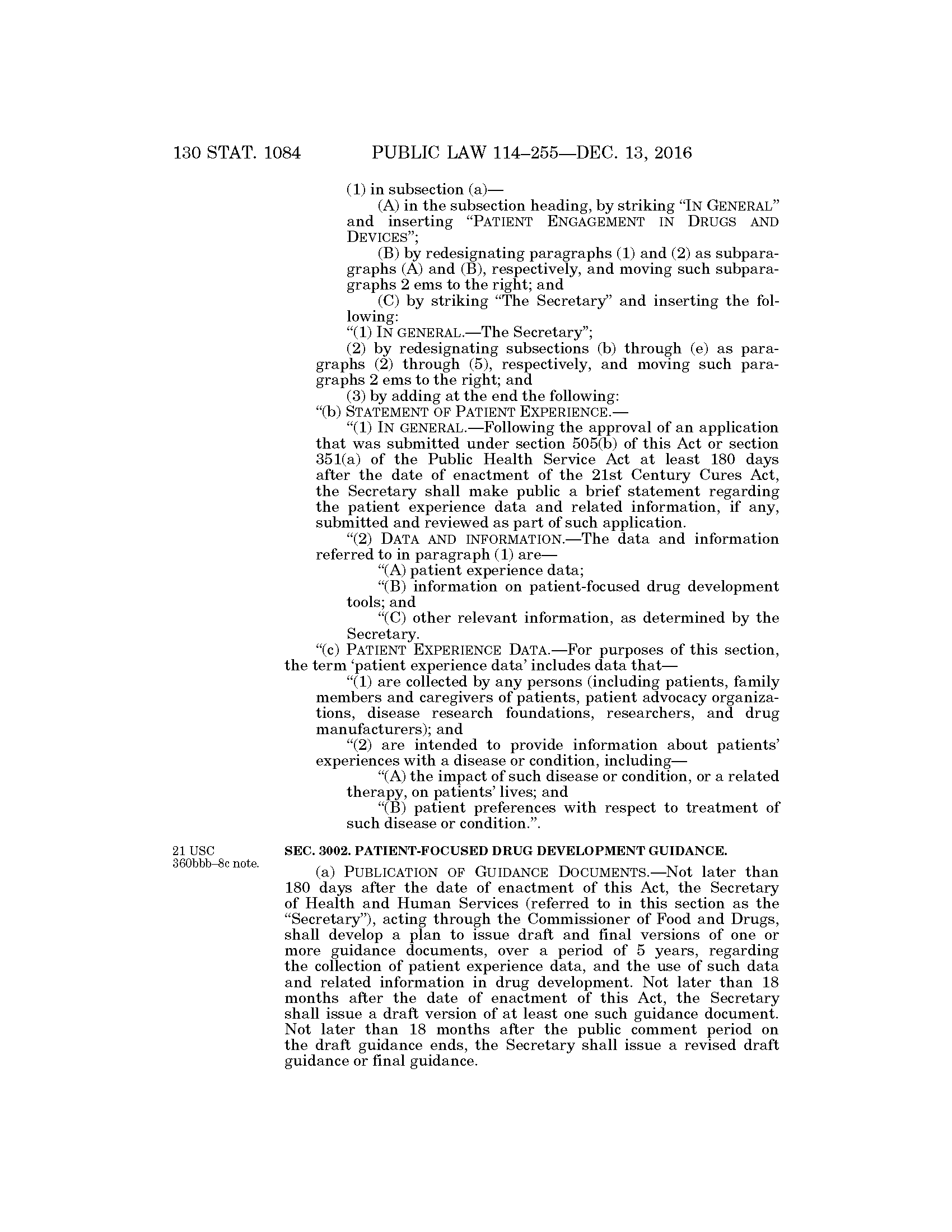 130 STAT. 1084 PUBLIC LAW 114–255—DEC. 13, 2016

(1) in subsection (a)—

(A) in the subsection heading, by striking "IN GENERAL" and inserting "PATIENT ENGAGEMENT IN DRUGS AND DEVICES";

(B) by redesignating paragraphs (1) and (2) as subparagraphs (A) and (B), respectively, and moving such subparagraphs 2 ems to the right; and

(C) by striking "The Secretary" and inserting the following:

"(1) IN GENERAL.—The Secretary";

(2) by redesignating subsections (b) through (e) as paragraphs (2) through (5), respectively, and moving such paragraphs 2 ems to the right; and

(3) by adding at the end the following:

"(b) STATEMENT OF PATIENT EXPERIENCE.—

"(1) IN GENERAL.—Following the approval of an application that was submitted under section 505(b) of this Act or section 351(a) of the Public Health Service Act at least 180 days after the date of enactment of the 21st Century Cures Act, the Secretary shall make public a brief statement regarding the patient experience data and related information, if any, submitted and reviewed as part of such application.

"(2) DATA AND INFORMATION.—The data and information referred to in paragraph (1) are—

"(A) patient experience data;

"(B) information on patient-focused drug development tools; and

"(C) other relevant information, as determined by the Secretary.

"(c) PATIENT EXPERIENCE DATA.—For purposes of this section, the term 'patient experience data' includes data that—

"(1) are collected by any persons (including patients, family members and caregivers of patients, patient advocacy organizations, disease research foundations, researchers, and drug manufacturers); and

"(2) are intended to provide information about patients' experiences with a disease or condition, including—

"(A) the impact of such disease or condition, or a related therapy, on patients' lives; and

"(B) patient preferences with respect to treatment of such disease or condition.".

21 USC 360bbb–8c note.

SEC. 3002. PATIENT-FOCUSED DRUG DEVELOPMENT GUIDANCE.

(a) PUBLICATION OF GUIDANCE DOCUMENTS.—Not later than 180 days after the date of enactment of this Act, the Secretary of Health and Human Services (referred to in this section as the "Secretary"), acting through the Commissioner of Food and Drugs, shall develop a plan to issue draft and final versions of one or more guidance documents, over a period of 5 years, regarding the collection of patient experience data, and the use of such data and related information in drug development. Not later than 18 months after the date of enactment of this Act, the Secretary shall issue a draft version of at least one such guidance document. Not later than 18 months after the public comment period on the draft guidance ends, the Secretary shall issue a revised draft guidance or final guidance.